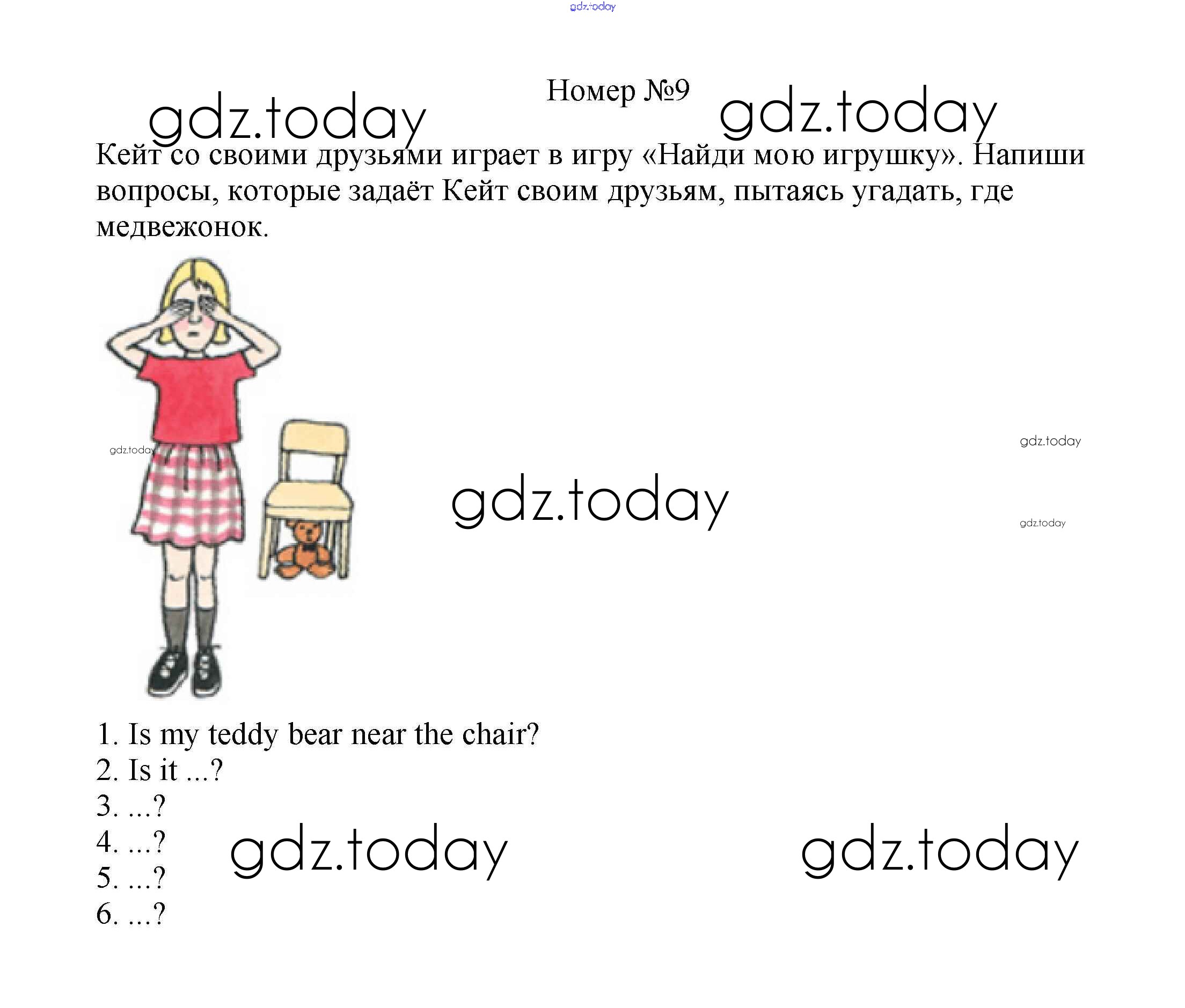 gdz.today

Номер №9

gdz.today gdz.today

Кейт со своими друзьями играет в игру «Найди мою игрушку». Напиши вопросы, которые задаёт Кейт своим друзьям, пытаясь угадать, где медвежонок.

gdz.today gdz.today

gdz.today

gdz.today

1. Is my teddy bear near the chair?
2. Is it ...?
3. ...?
4. ...?
5. ...?
6. ...?

gdz.today gdz.today